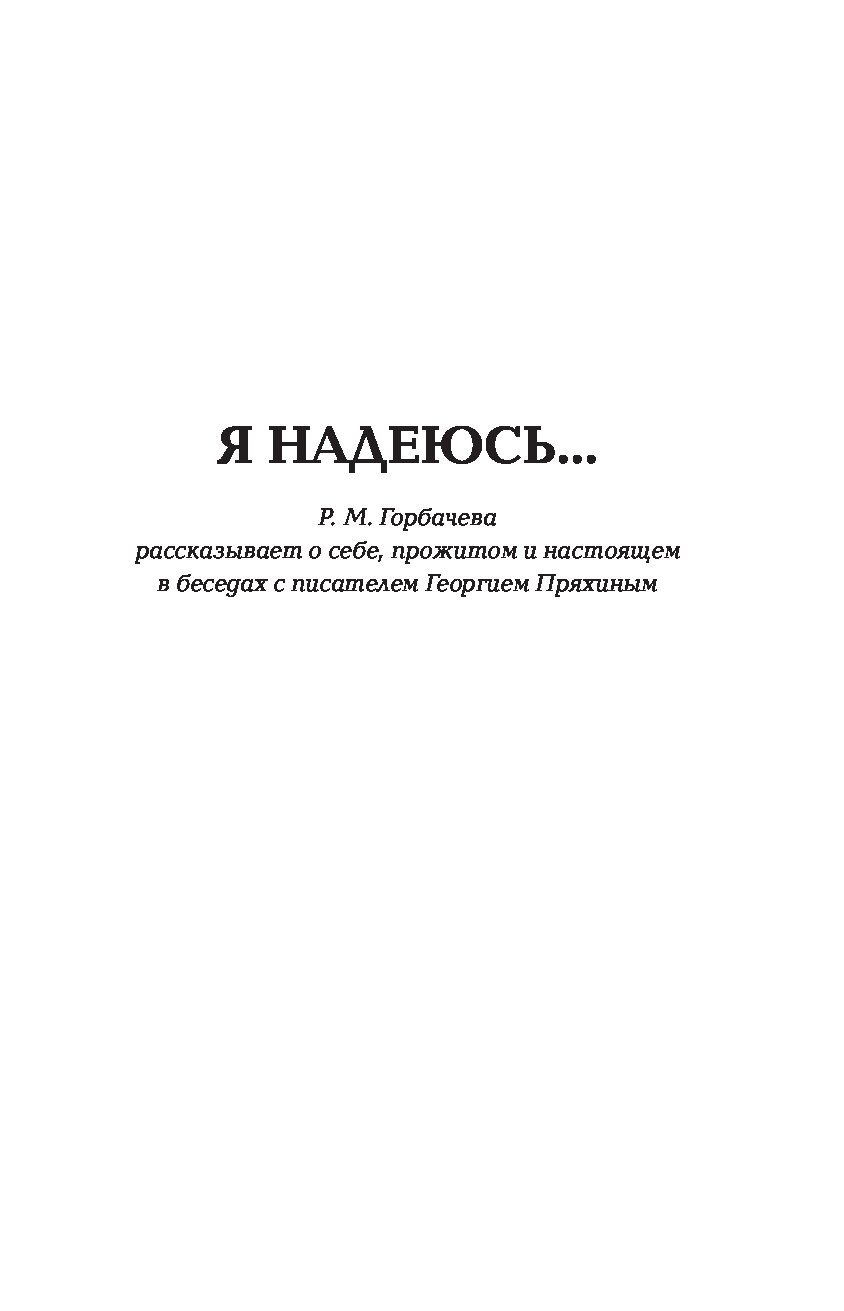 Я НАДЕЮСЬ...

Р. М. Горбачева
рассказывает о себе, прожитом и настоящем
в беседах с писателем Георгием Пряхиным